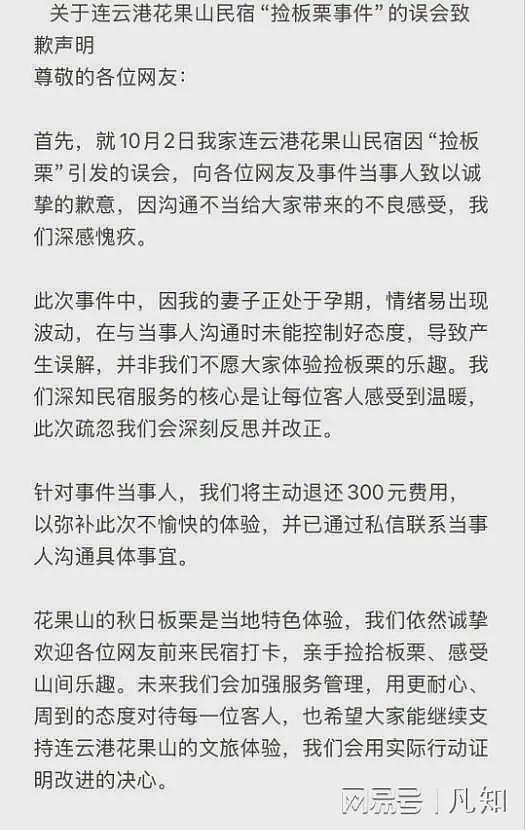 关于连云港花果山民宿“捡板栗事件”的误会致歉声明
尊敬的各位网友：

首先，就10月2日我家连云港花果山民宿因“捡板栗”引发的误会，向各位网友及事件当事人致以诚挚的歉意，因沟通不当给大家带来的不良感受，我们深感愧疚。

此次事件中，因我的妻子正处于孕期，情绪易出现波动，在与当事人沟通时未能控制好态度，导致产生误解，并非我们不愿大家体验捡板栗的乐趣。我们深知民宿服务的核心是让每位客人感受到温暖，此次疏忽我们会深刻反思并改正。

针对事件当事人，我们将主动退还300元费用，以弥补此次不愉快的体验，并已通过私信联系当事人沟通具体事宜。

花果山的秋日板栗是当地特色体验，我们依然诚挚欢迎各位网友前来民宿打卡，亲手捡拾板栗、感受山间乐趣。未来我们会加强服务管理，用更耐心、周到的态度对待每一位客人，也希望大家能继续支持连云港花果山的文旅体验，我们会用实际行动证明改进的决心。

网易号 | 凡知